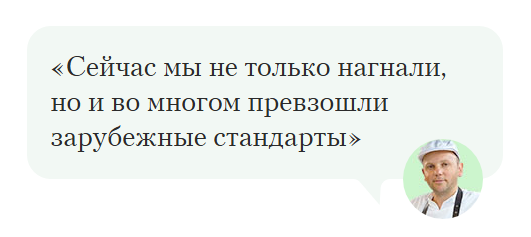 «Сейчас мы не только нагнали, но и во многом превзошли зарубежные стандарты»